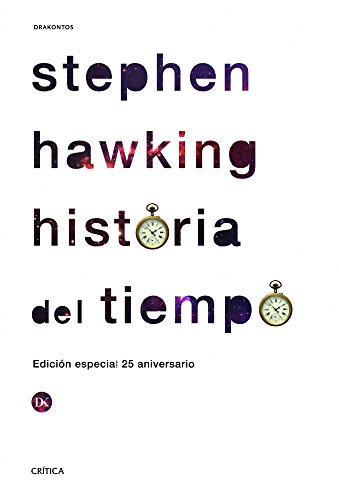 DRAKONTOS

stephen

hawking

historia

del tiempo

Edición especial 25 aniversario

DK

CRÍTICA